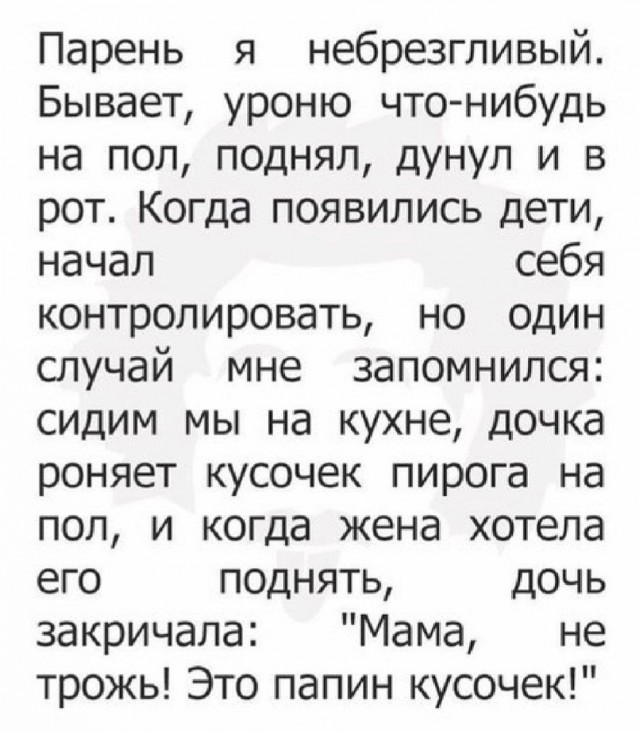 Парень я небрезгливый. Бывает, уроню что-нибудь на пол, поднял, дунул и в рот. Когда появились дети, начал себя контролировать, но один случай мне запомнился: сидим мы на кухне, дочка роняет кусочек пирога на пол, и когда жена хотела его поднять, дочь закричала: "Мама, не трожь! Это папин кусочек!"